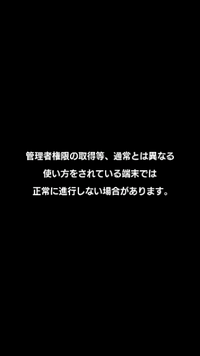 管理者権限の取得等、通常とは異なる
使い方をされている端末では
正常に進行しない場合があります。